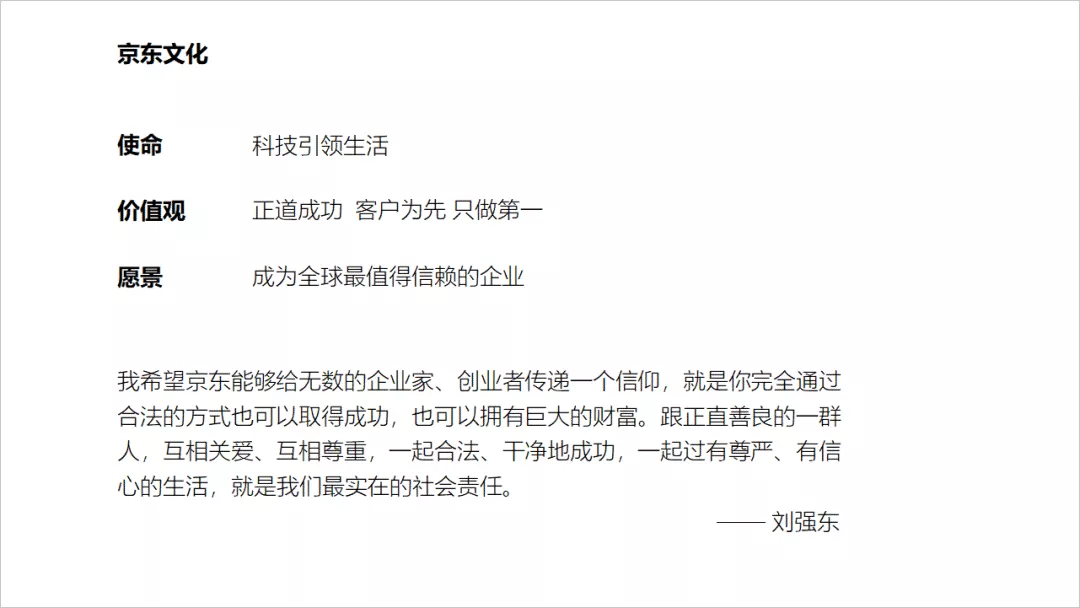 京东文化

使命 科技引领生活

价值观 正道成功 客户为先 只做第一

愿景 成为全球最值得信赖的企业

我希望京东能够给无数的企业家、创业者传递一个信仰，就是你完全通过合法的方式也可以取得成功，也可以拥有巨大的财富。跟正直善良的一群人，互相关爱、互相尊重，一起合法、干净地成功，一起过有尊严、有信心的生活，就是我们最实在的社会责任。

—— 刘强东